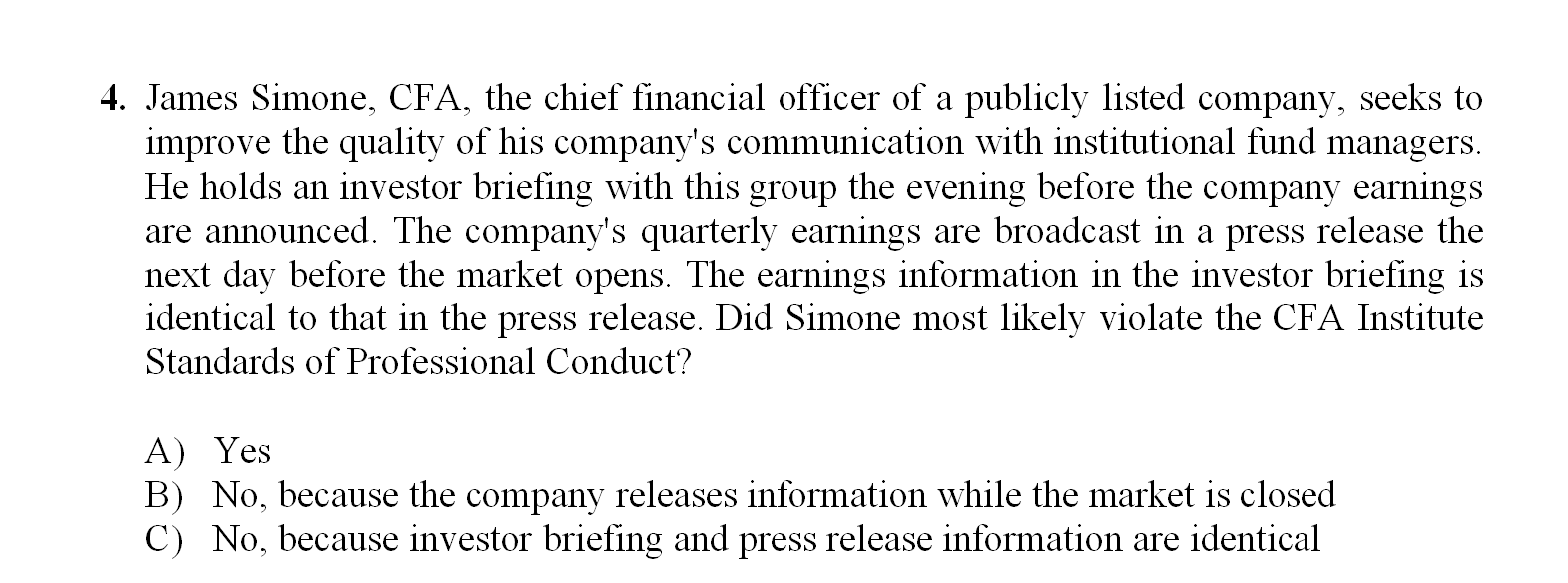 4. James Simone, CFA, the chief financial officer of a publicly listed company, seeks to improve the quality of his company's communication with institutional fund managers. He holds an investor briefing with this group the evening before the company earnings are announced. The company's quarterly earnings are broadcast in a press release the next day before the market opens. The earnings information in the investor briefing is identical to that in the press release. Did Simone most likely violate the CFA Institute Standards of Professional Conduct?

A) Yes
B) No, because the company releases information while the market is closed
C) No, because investor briefing and press release information are identical